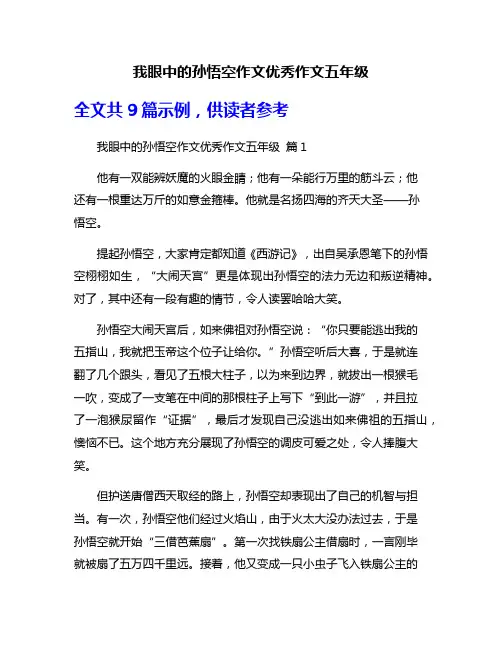 我眼中的孙悟空作文优秀作文五年级

全文共 9 篇示例，供读者参考

我眼中的孙悟空作文优秀作文五年级 篇 1

他有一双能辨妖魔的火眼金睛；他有一朵能行万里的筋斗云；他还有一根重达万斤的如意金箍棒。他就是名扬四海的齐天大圣——孙悟空。

提起孙悟空，大家肯定都知道《西游记》，出自吴承恩笔下的孙悟空栩栩如生，“大闹天宫”更是体现出孙悟空的法力无边和叛逆精神。对了，其中还有一段有趣的情节，令人读罢哈哈大笑。

孙悟空大闹天宫后，如来佛祖对孙悟空说：“你只要能逃出我的五指山，我就把玉帝这个位子让给你。”孙悟空听后大喜，于是就连翻了几个跟头，看见了五根大柱子，以为来到边界，就拔出一根猴毛一吹，变成了一支笔在中间的那根柱子上写下“到此一游”，并且拉了一泡猴尿留作“证据”，最后才发现自己没逃出如来佛祖的五指山，懊恼不已。这个地方充分展现了孙悟空的调皮可爱之处，令人捧腹大笑。

但护送唐僧西天取经的路上，孙悟空却表现出了自己的机智与担当。有一次，孙悟空他们经过火焰山，由于火太大没办法过去，于是孙悟空就开始“三借芭蕉扇”。第一次找铁扇公主借扇时，一言刚毕就被扇了五万四千里远。接着，他又变成一只小虫子飞入铁扇公主的